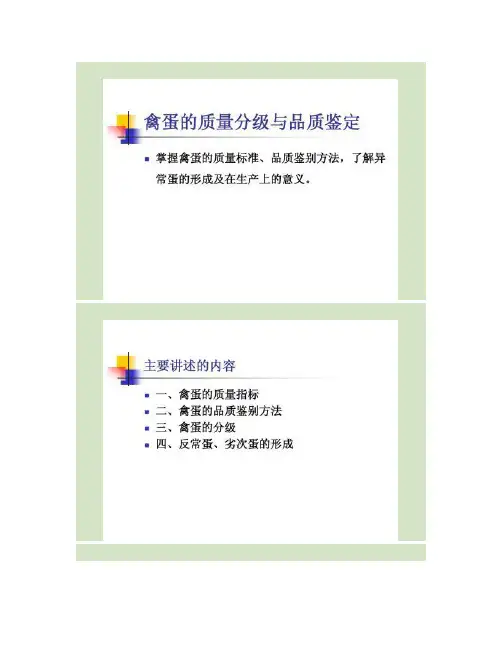 禽蛋的质量分级与品质鉴定

• 掌握禽蛋的质量标准、品质鉴别方法，了解异常蛋的形成及在生产上的意义。

主要讲述的内容

• 一、禽蛋的质量指标
• 二、禽蛋的品质鉴别方法
• 三、禽蛋的分级
• 四、反常蛋、劣次蛋的形成